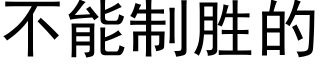 不能制胜的